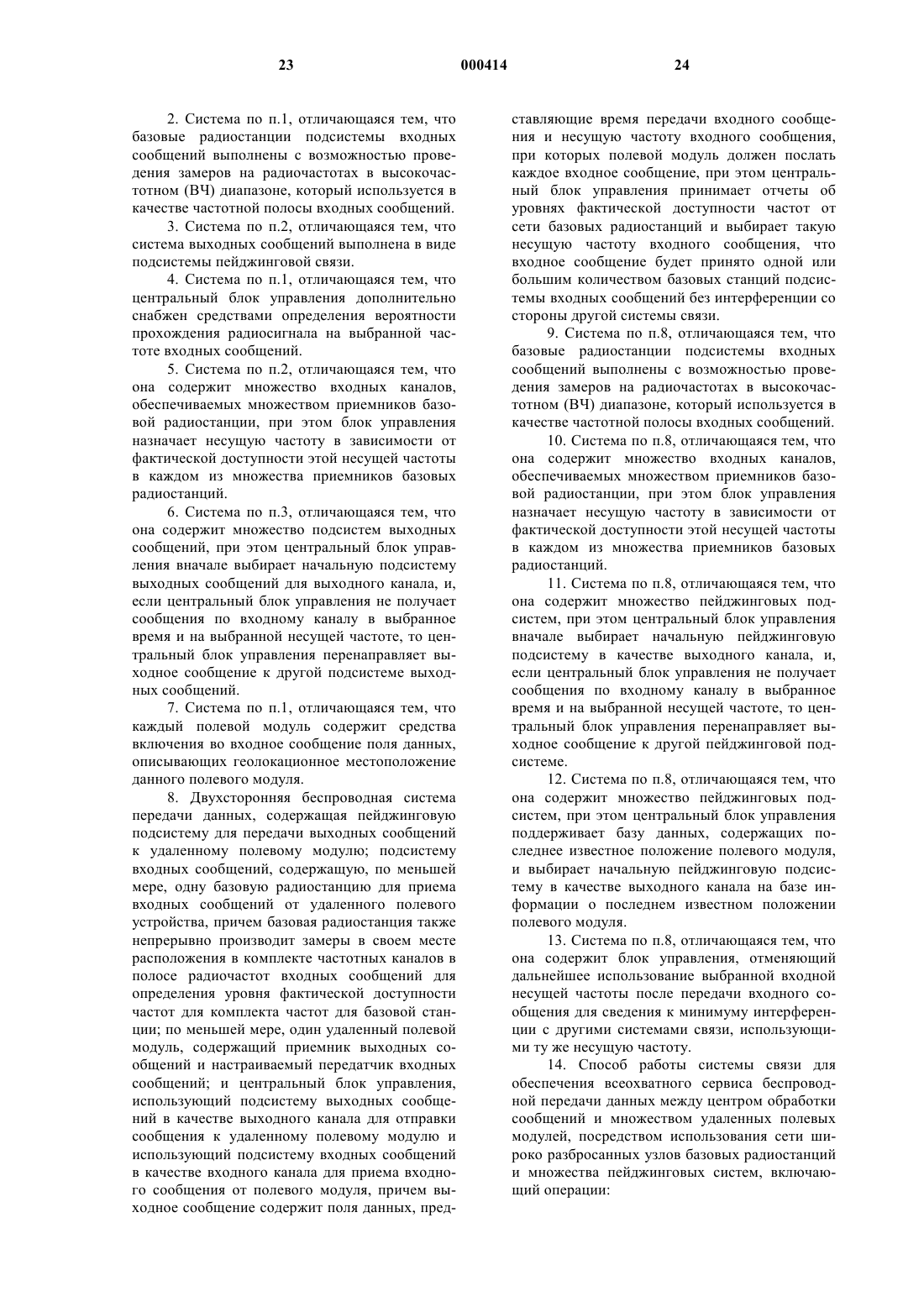 23 000414 24

2. Система по п.1, отличающаяся тем, что базовые радиостанции подсистемы входных сообщений выполнены с возможностью проведения замеров на радиочастотах в высокочастотном (ВЧ) диапазоне, который используется в качестве частотной полосы входных сообщений.

3. Система по п.2, отличающаяся тем, что система выходных сообщений выполнена в виде подсистемы пейджинговой связи.

4. Система по п.1, отличающаяся тем, что центральный блок управления дополнительно снабжен средствами определения вероятности прохождения радиосигнала на выбранной частоте входных сообщений.

5. Система по п.2, отличающаяся тем, что она содержит множество входных каналов, обеспечиваемых множеством приемников базовой радиостанции, при этом блок управления назначает несущую частоту в зависимости от фактической доступности этой несущей частоты в каждом из множества приемников базовых радиостанций.

6. Система по п.3, отличающаяся тем, что она содержит множество подсистем выходных сообщений, при этом центральный блок управления вначале выбирает начальную подсистему выходных сообщений для выходного канала, и, если центральный блок управления не получает сообщения по входному каналу в выбранное время и на выбранной несущей частоте, то центральный блок управления перенаправляет выходное сообщение к другой подсистеме выходных сообщений.

7. Система по п.1, отличающаяся тем, что каждый полевой модуль содержит средства включения во входное сообщение поля данных, описывающих геолокационное местоположение данного полевого модуля.

8. Двухсторонняя беспроводная система передачи данных, содержащая пейджинговую подсистему для передачи выходных сообщений к удаленному полевому модулю; подсистему входных сообщений, содержащую, по меньшей мере, одну базовую радиостанцию для приема входных сообщений от удаленного полевого устройства, причем базовая радиостанция также непрерывно производит замеры в своем месте расположения в комплекте частотных каналов в полосе радиочастот входных сообщений для определения уровня фактической доступности частот для комплекта частот для базовой станции; по меньшей мере, один удаленный полевой модуль, содержащий приемник выходных сообщений и настраиваемый передатчик входных сообщений; и центральный блок управления, использующий подсистему выходных сообщений в качестве выходного канала для отправки сообщения к удаленному полевому модулю и использующий подсистему входных сообщений в качестве входного канала для приема входного сообщения от полевого модуля, причем выходное сообщение содержит поля данных, представляющие время передачи входного сообщения и несущую частоту входного сообщения, при которых полевой модуль должен послать каждое входное сообщение, при этом центральный блок управления принимает отчеты об уровнях фактической доступности частот от сети базовых радиостанций и выбирает такую несущую частоту входного сообщения, что входное сообщение будет принято одной или большим количеством базовых станций подсистемы входных сообщений без интерференции со стороны другой системы связи.

9. Система по п.8, отличающаяся тем, что базовые радиостанции подсистемы входных сообщений выполнены с возможностью проведения замеров на радиочастотах в высокочастотном (ВЧ) диапазоне, который используется в качестве частотной полосы входных сообщений.

10. Система по п.8, отличающаяся тем, что она содержит множество входных каналов, обеспечиваемых множеством приемников базовой радиостанции, при этом блок управления назначает несущую частоту в зависимости от фактической доступности этой несущей частоты в каждом из множества приемников базовых радиостанций.

11. Система по п.8, отличающаяся тем, что она содержит множество пейджинговых подсистем, при этом центральный блок управления вначале выбирает начальную пейджинговую подсистему в качестве выходного канала, и, если центральный блок управления не получает сообщения по входному каналу в выбранное время и на выбранной несущей частоте, то центральный блок управления перенаправляет выходное сообщение к другой пейджинговой подсистеме.

12. Система по п.8, отличающаяся тем, что она содержит множество пейджинговых подсистем, при этом центральный блок управления поддерживает базу данных, содержащих последнее известное положение полевого модуля, и выбирает начальную пейджинговую подсистему в качестве выходного канала на базе информации о последнем известном положении полевого модуля.

13. Система по п.8, отличающаяся тем, что она содержит блок управления, отменяющий дальнейшее использование выбранной входной несущей частоты после передачи входного сообщения для сведения к минимуму интерференции с другими системами связи, использующими ту же несущую частоту.

14. Способ работы системы связи для обеспечения всеохватного сервиса беспроводной передачи данных между центром обработки сообщений и множеством удаленных полевых модулей, посредством использования сети широко разбросанных узлов базовых радиостанций и множества пейджинговых систем, включающий операции: